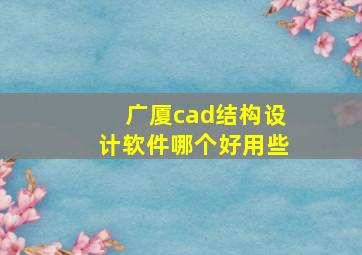 广厦cad结构设计软件哪个好用些